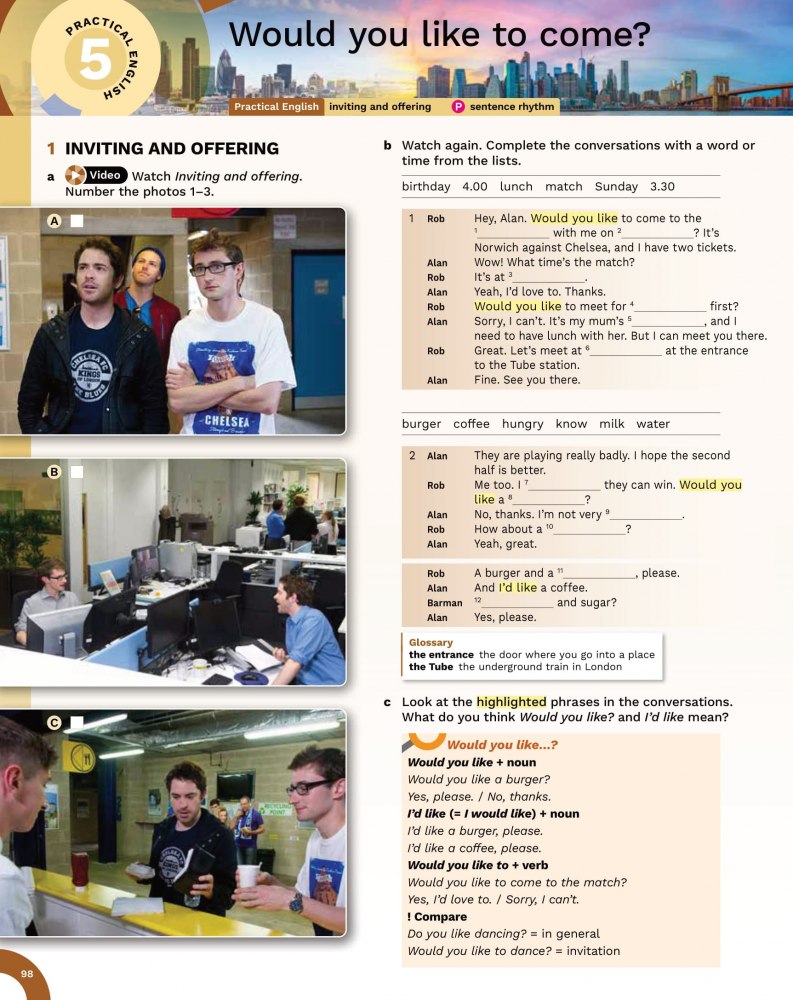 PRACTICAL ENGLISH 5

Would you like to come?

Practical English inviting and offering P sentence rhythm

1 INVITING AND OFFERING

a Video Watch Inviting and offering. Number the photos 1–3.

A ☐

B ☐

C ☐

b Watch again. Complete the conversations with a word or time from the lists.

birthday 4.00 lunch match Sunday 3.30

1 Rob Hey, Alan. Would you like to come to the $^{1}$____ with me on $^{2}$____? It's Norwich against Chelsea, and I have two tickets.
Alan Wow! What time's the match?
Rob It's at $^{3}$____.
Alan Yeah, I'd love to. Thanks.
Rob Would you like to meet for $^{4}$____ first?
Alan Sorry, I can't. It's my mum's $^{5}$____, and I need to have lunch with her. But I can meet you there.
Rob Great. Let's meet at $^{6}$____ at the entrance to the Tube station.
Alan Fine. See you there.

burger coffee hungry know milk water

2 Alan They are playing really badly. I hope the second half is better.
Rob Me too. I $^{7}$____ they can win. Would you like a $^{8}$____?
Alan No, thanks. I'm not very $^{9}$____.
Rob How about a $^{10}$____?
Alan Yeah, great.

Rob A burger and a $^{11}$____, please.
Alan And I'd like a coffee.
Barman $^{12}$____ and sugar?
Alan Yes, please.

Glossary
the entrance the door where you go into a place
the Tube the underground train in London

c Look at the highlighted phrases in the conversations. What do you think Would you like? and I'd like mean?

Would you like...?
Would you like + noun
Would you like a burger?
Yes, please. / No, thanks.
I'd like (= I would like) + noun
I'd like a burger, please.
I'd like a coffee, please.
Would you like to + verb
Would you like to come to the match?
Yes, I'd love to. / Sorry, I can't.
! Compare
Do you like dancing? = in general
Would you like to dance? = invitation

98